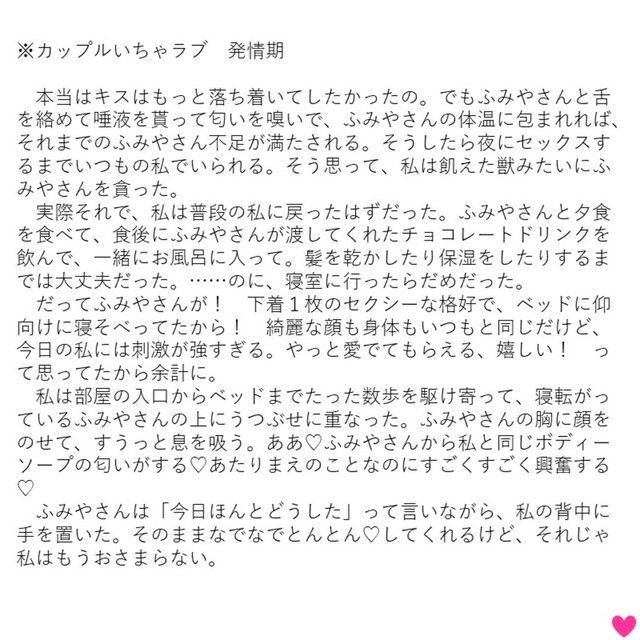 ※カップルいちゃラブ　発情期

本当はキスはもっと落ち着いてしたかったの。でもふみやさんと舌を絡めて唾液を貰って匂いを嗅いで、ふみやさんの体温に包まれれば、それまでのふみやさん不足が満たされる。そうしたら夜にセックスするまでいつもの私でいられる。そう思って、私は飢えた獣みたいにふみやさんを貪った。

実際それで、私は普段の私に戻ったはずだった。ふみやさんと夕食を食べて、食後にふみやさんが渡してくれたチョコレートドリンクを飲んで、一緒にお風呂に入って。髪を乾かしたり保湿をしたりするまでは大丈夫だった。……のに、寝室に行ったらだめだった。

だってふみやさんが！　下着１枚のセクシーな格好で、ベッドに仰向けに寝そべってたから！　綺麗な顔も身体もいつもと同じだけど、今日の私には刺激が強すぎる。やっと愛でてもらえる、嬉しい！　って思ってたから余計に。

私は部屋の入口からベッドまでたった数歩を駆け寄って、寝転がっているふみやさんの上にうつぶせに重なった。ふみやさんの胸に顔をのせて、すうっと息を吸う。ああ♡ふみやさんから私と同じボディーソープの匂いがする♡あたりまえのことなのにすごくすごく興奮する♡

ふみやさんは「今日ほんとどうした」って言いながら、私の背中に手を置いた。そのままなでなでとんとん♡してくれるけど、それじゃ私はもうおさまらない。